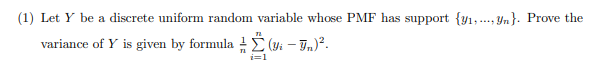 (1) Let $Y$ be a discrete uniform random variable whose PMF has support $\{y_1, ..., y_n\}$. Prove the variance of $Y$ is given by formula $\frac{1}{n}\sum_{i=1}^{n}(y_i - \overline{y}_n)^2$.